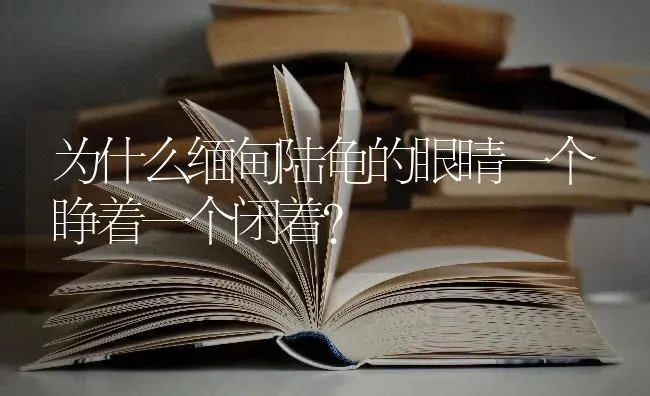 为什么缅甸陆龟的眼睛一个睁着一个闭着?